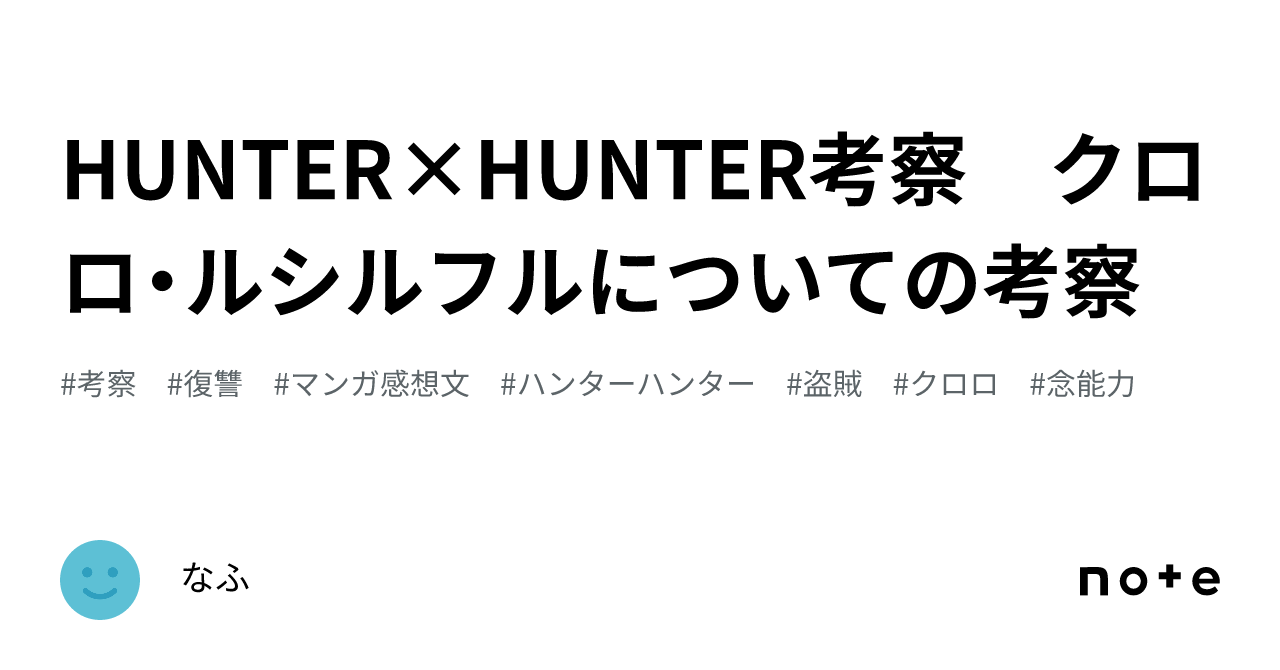 HUNTER×HUNTER考察　クロロ・ルシルフルについての考察

#考察　#復讐　#マンガ感想文　#ハンターハンター　#盗賊　#クロロ　#念能力

なふ

note